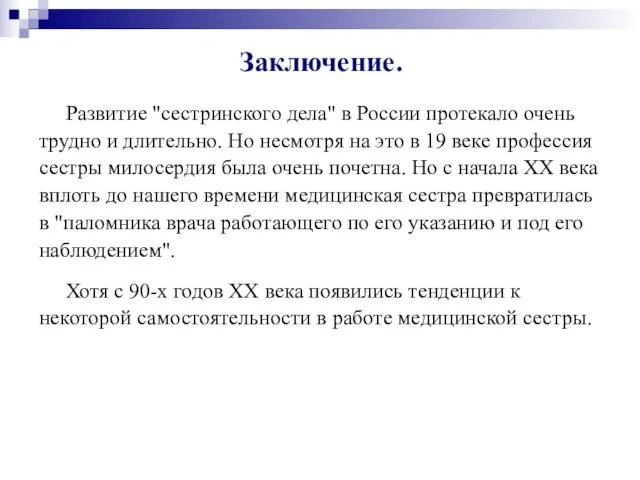 Заключение.

Развитие "сестринского дела" в России протекало очень трудно и длительно. Но несмотря на это в 19 веке профессия сестры милосердия была очень почетна. Но с начала XX века вплоть до нашего времени медицинская сестра превратилась в "паломника врача работающего по его указанию и под его наблюдением".

Хотя с 90-х годов XX века появились тенденции к некоторой самостоятельности в работе медицинской сестры.